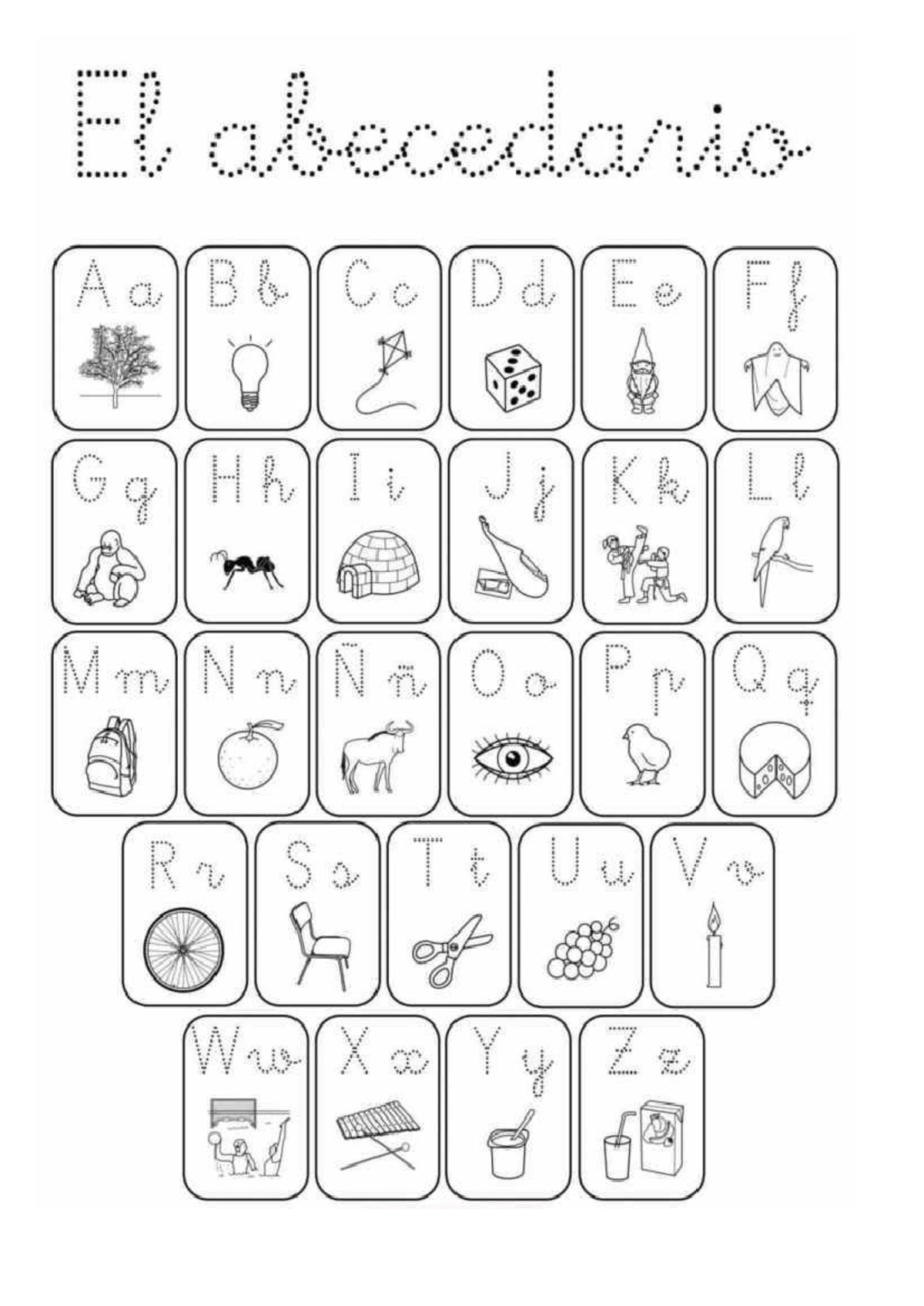 El abecedario

A a
B b
C c
D d
E e
F f
G g
H h
I i
J j
K k
L l
M m
N n
Ñ ñ
O o
P p
Q q
R r
S s
T t
U u
V v
W w
X x
Y y
Z z